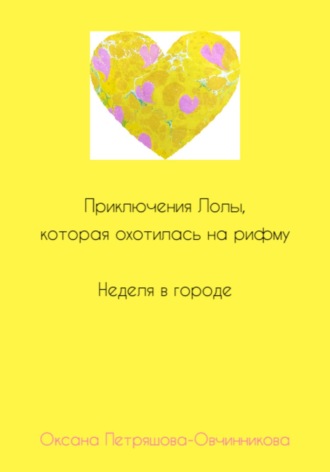 Приключения Лолы,
которая охотилась на рифму

Неделя в городе

Оксана Петряшова-Овчинникова